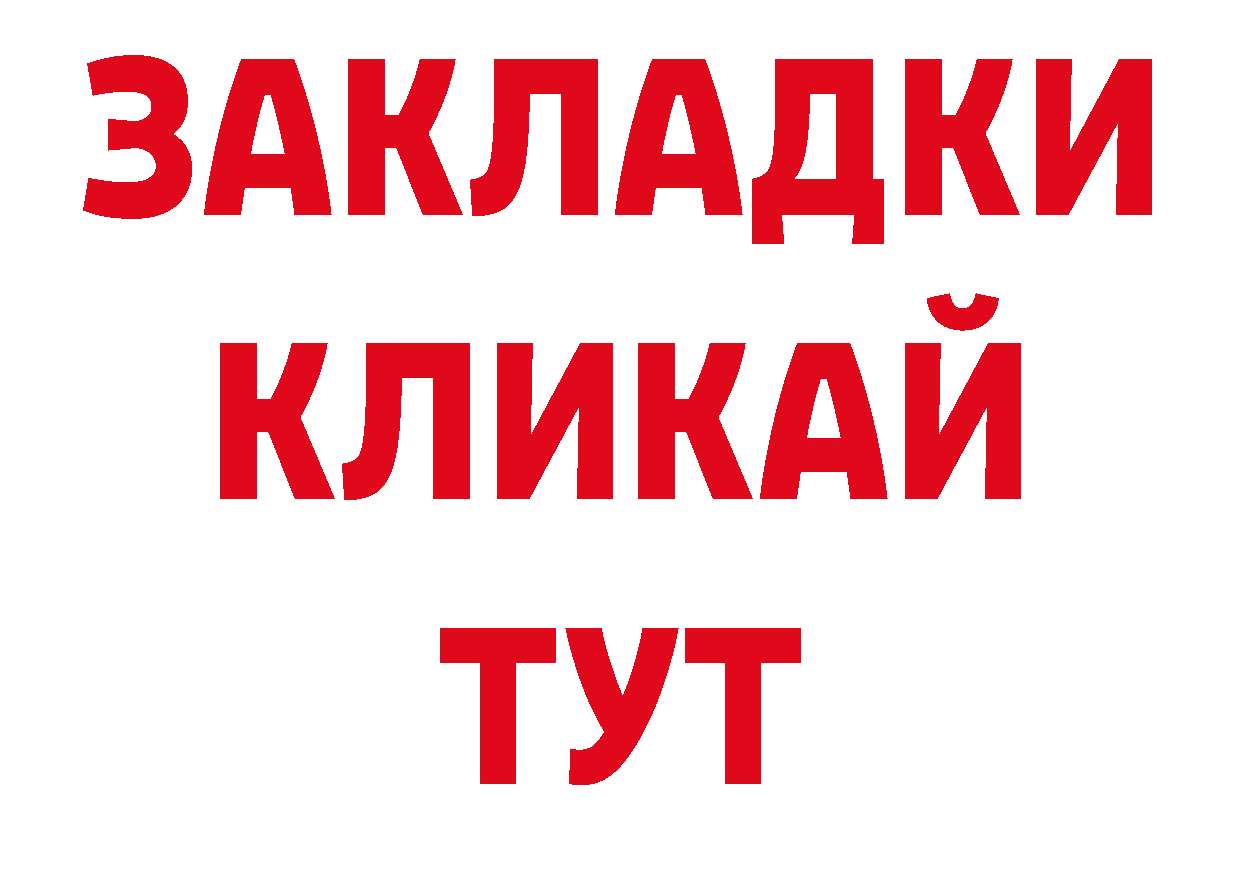 ЗАКЛАДКИ
КЛИКАЙ
ТУТ